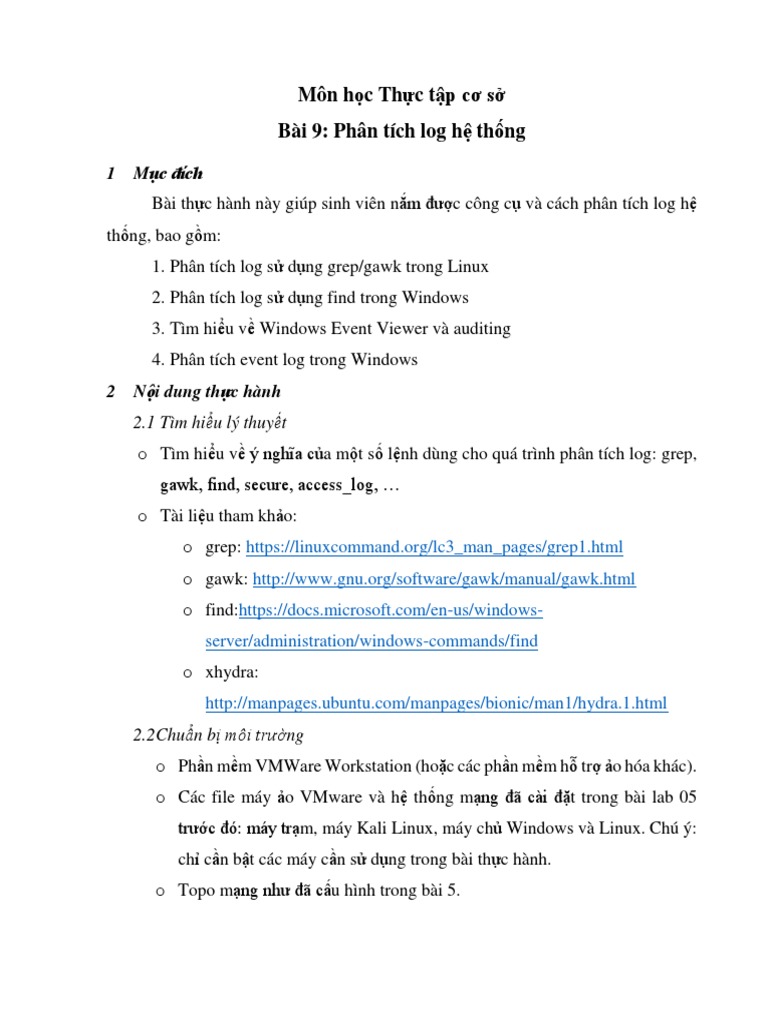 Môn học Thực tập cơ sở

Bài 9: Phân tích log hệ thống

1 Mục đích

Bài thực hành này giúp sinh viên nắm được công cụ và cách phân tích log hệ thống, bao gồm:

1. Phân tích log sử dụng grep/gawk trong Linux

2. Phân tích log sử dụng find trong Windows

3. Tìm hiểu về Windows Event Viewer và auditing

4. Phân tích event log trong Windows

2 Nội dung thực hành

2.1 Tìm hiểu lý thuyết

o Tìm hiểu về ý nghĩa của một số lệnh dùng cho quá trình phân tích log: grep, gawk, find, secure, access_log, …

o Tài liệu tham khảo:

o grep: https://linuxcommand.org/lc3_man_pages/grep1.html

o gawk: http://www.gnu.org/software/gawk/manual/gawk.html

o find:https://docs.microsoft.com/en-us/windows-server/administration/windows-commands/find

o xhydra: http://manpages.ubuntu.com/manpages/bionic/man1/hydra.1.html

2.2Chuẩn bị môi trường

o Phần mềm VMWare Workstation (hoặc các phần mềm hỗ trợ ảo hóa khác).

o Các file máy ảo VMware và hệ thống mạng đã cài đặt trong bài lab 05 trước đó: máy trạm, máy Kali Linux, máy chủ Windows và Linux. Chú ý: chỉ cần bật các máy cần sử dụng trong bài thực hành.

o Topo mạng như đã cấu hình trong bài 5.